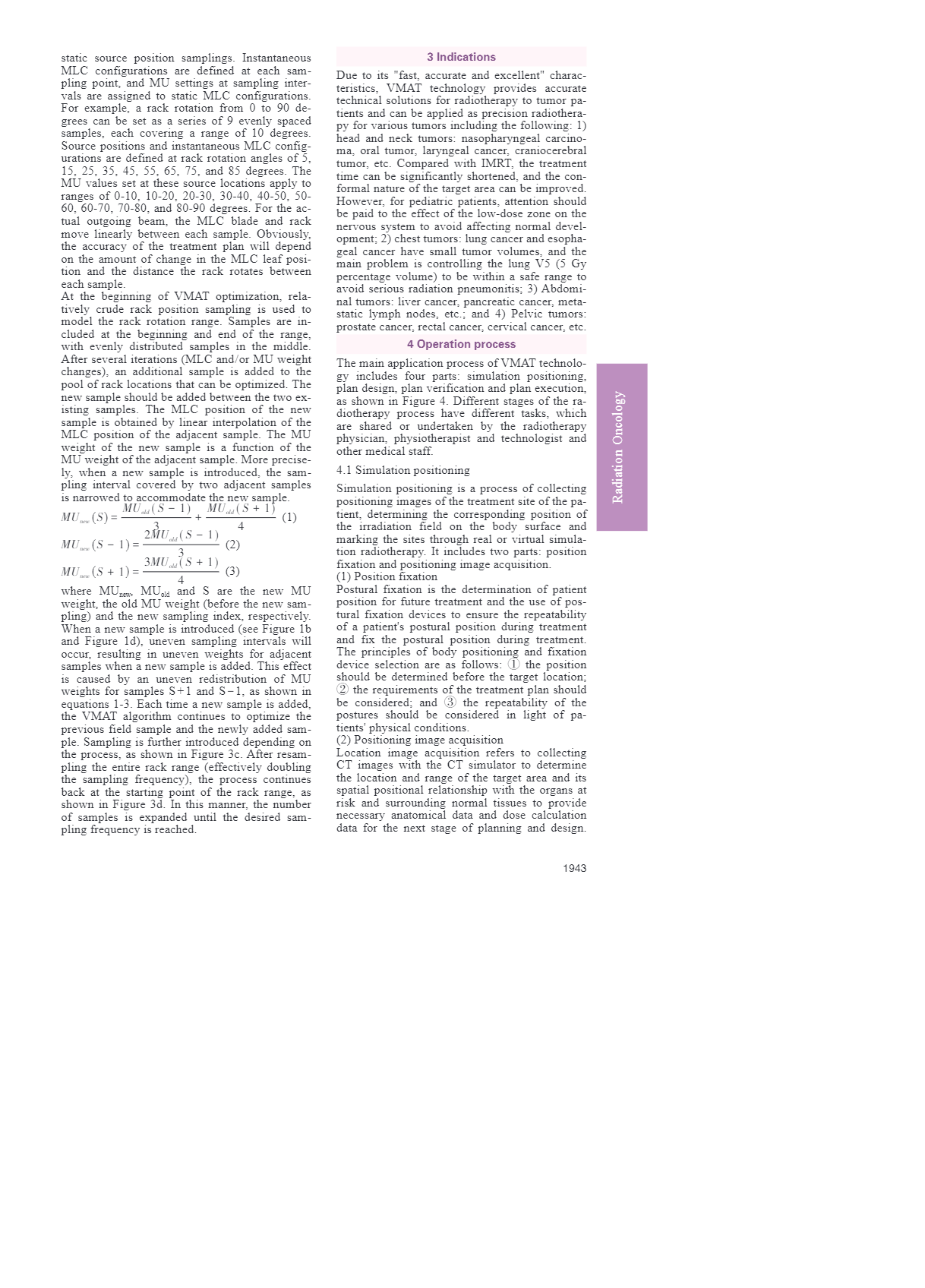 static source position samplings. Instantaneous MLC configurations are defined at each sampling point, and MU settings at sampling intervals are assigned to static MLC configurations. For example, a rack rotation from 0 to 90 degrees can be set as a series of 9 evenly spaced samples, each covering a range of 10 degrees. Source positions and instantaneous MLC configurations are defined at rack rotation angles of 5, 15, 25, 35, 45, 55, 65, 75, and 85 degrees. The MU values set at these source locations apply to ranges of 0-10, 10-20, 20-30, 30-40, 40-50, 50-60, 60-70, 70-80, and 80-90 degrees. For the actual outgoing beam, the MLC blade and rack move linearly between each sample. Obviously, the accuracy of the treatment plan will depend on the amount of change in the MLC leaf position and the distance the rack rotates between each sample.
At the beginning of VMAT optimization, relatively crude rack position sampling is used to model the rack rotation range. Samples are included at the beginning and end of the range, with evenly distributed samples in the middle. After several iterations (MLC and/or MU weight changes), an additional sample is added to the pool of rack locations that can be optimized. The new sample should be added between the two existing samples. The MLC position of the new sample is obtained by linear interpolation of the MLC position of the adjacent sample. The MU weight of the new sample is a function of the MU weight of the adjacent sample. More precisely, when a new sample is introduced, the sampling interval covered by two adjacent samples is narrowed to accommodate the new sample.

$MU_{new}(S) = \frac{MU_{old}(S-1)}{3} + \frac{MU_{old}(S+1)}{4}$ (1)

$MU_{new}(S-1) = \frac{2MU_{old}(S-1)}{3}$ (2)

$MU_{new}(S+1) = \frac{3MU_{old}(S+1)}{4}$ (3)

where $MU_{new}$, $MU_{old}$ and S are the new MU weight, the old MU weight (before the new sampling) and the new sampling index, respectively. When a new sample is introduced (see Figure 1b and Figure 1d), uneven sampling intervals will occur, resulting in uneven weights for adjacent samples when a new sample is added. This effect is caused by an uneven redistribution of MU weights for samples S+1 and S−1, as shown in equations 1-3. Each time a new sample is added, the VMAT algorithm continues to optimize the previous field sample and the newly added sample. Sampling is further introduced depending on the process, as shown in Figure 3c. After resampling the entire rack range (effectively doubling the sampling frequency), the process continues back at the starting point of the rack range, as shown in Figure 3d. In this manner, the number of samples is expanded until the desired sampling frequency is reached.

3 Indications

Due to its "fast, accurate and excellent" characteristics, VMAT technology provides accurate technical solutions for radiotherapy to tumor patients and can be applied as precision radiotherapy for various tumors including the following: 1) head and neck tumors: nasopharyngeal carcinoma, oral tumor, laryngeal cancer, craniocerebral tumor, etc. Compared with IMRT, the treatment time can be significantly shortened, and the conformal nature of the target area can be improved. However, for pediatric patients, attention should be paid to the effect of the low-dose zone on the nervous system to avoid affecting normal development; 2) chest tumors: lung cancer and esophageal cancer have small tumor volumes, and the main problem is controlling the lung V5 (5 Gy percentage volume) to be within a safe range to avoid serious radiation pneumonitis; 3) Abdominal tumors: liver cancer, pancreatic cancer, metastatic lymph nodes, etc.; and 4) Pelvic tumors: prostate cancer, rectal cancer, cervical cancer, etc.

4 Operation process

The main application process of VMAT technology includes four parts: simulation positioning, plan design, plan verification and plan execution, as shown in Figure 4. Different stages of the radiotherapy process have different tasks, which are shared or undertaken by the radiotherapy physician, physiotherapist and technologist and other medical staff.

4.1 Simulation positioning

Simulation positioning is a process of collecting positioning images of the treatment site of the patient, determining the corresponding position of the irradiation field on the body surface and marking the sites through real or virtual simulation radiotherapy. It includes two parts: position fixation and positioning image acquisition.
(1) Position fixation
Postural fixation is the determination of patient position for future treatment and the use of postural fixation devices to ensure the repeatability of a patient's postural position during treatment and fix the postural position during treatment. The principles of body positioning and fixation device selection are as follows: ① the position should be determined before the target location; ② the requirements of the treatment plan should be considered; and ③ the repeatability of the postures should be considered in light of patients' physical conditions.
(2) Positioning image acquisition
Location image acquisition refers to collecting CT images with the CT simulator to determine the location and range of the target area and its spatial positional relationship with the organs at risk and surrounding normal tissues to provide necessary anatomical data and dose calculation data for the next stage of planning and design.

Radiation Oncology

1943